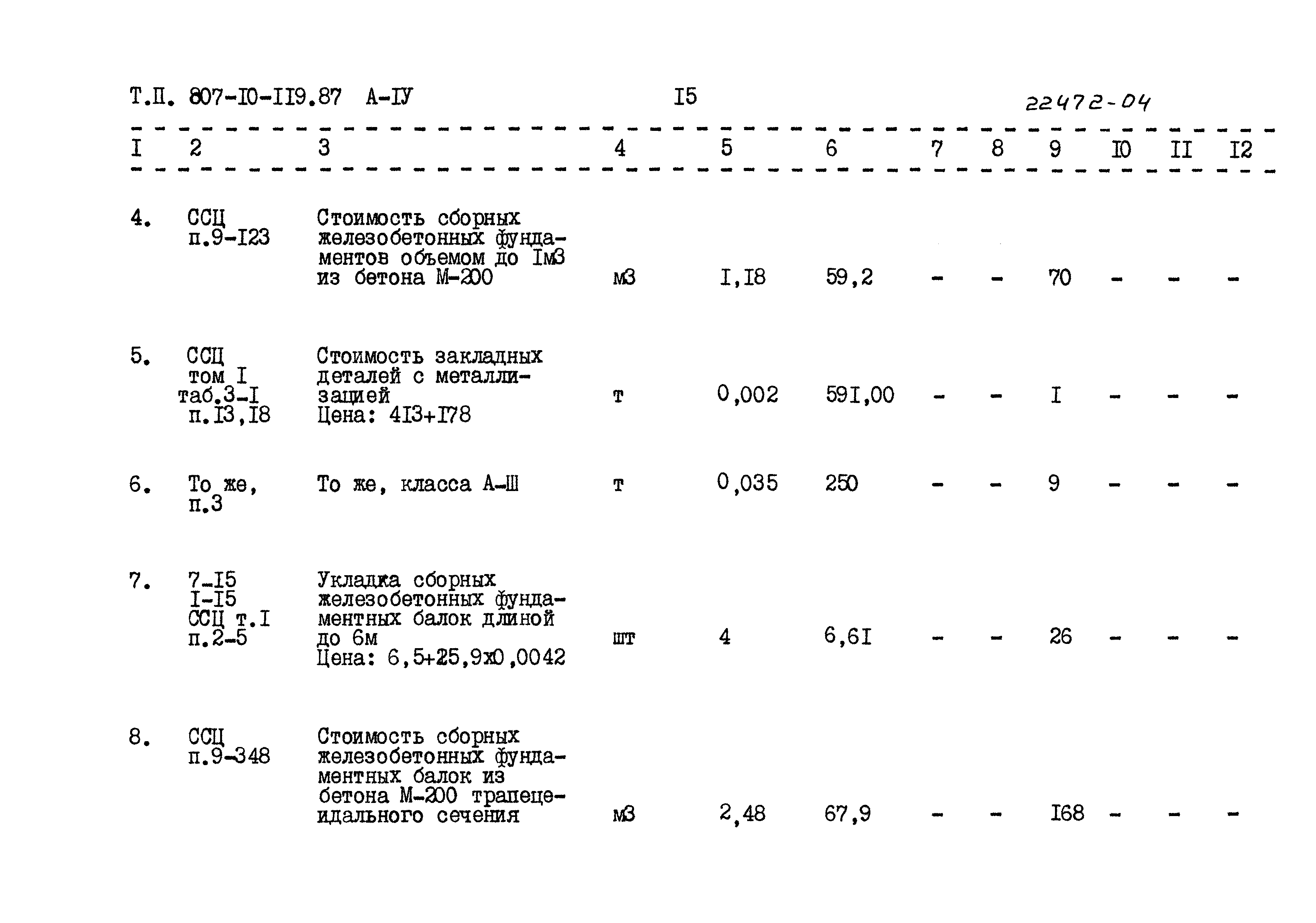 Т.П. 807-I0-II9.87 А-IУ I5 22472-04

| I | 2 | 3 | 4 | 5 | 6 | 7 | 8 | 9 | I0 | II | I2 |
|---|---|---|---|---|---|---|---|---|---|---|---|
| 4. | ССЦ п.9-I23 | Стоимость сборных железобетонных фундаментов объемом до Iм3 из бетона М-200 | м3 | I,I8 | 59,2 | - | - | 70 | - | - | - |
| 5. | ССЦ том I таб.3-I п.I3,I8 | Стоимость закладных деталей с металлизацией Цена: 4I3+I78 | т | 0,002 | 59I,00 | - | - | I | - | - | - |
| 6. | То же, п.3 | То же, класса А-Ш | т | 0,035 | 250 | - | - | 9 | - | - | - |
| 7. | 7-I5 I-I5 ССЦ т.I п.2-5 | Укладка сборных железобетонных фундаментных балок длиной до 6м Цена: 6,5+25,9х0,0042 | шт | 4 | 6,6I | - | - | 26 | - | - | - |
| 8. | ССЦ п.9-348 | Стоимость сборных железобетонных фундаментных балок из бетона М-200 трапецеидального сечения | м3 | 2,48 | 67,9 | - | - | I68 | - | - | - |